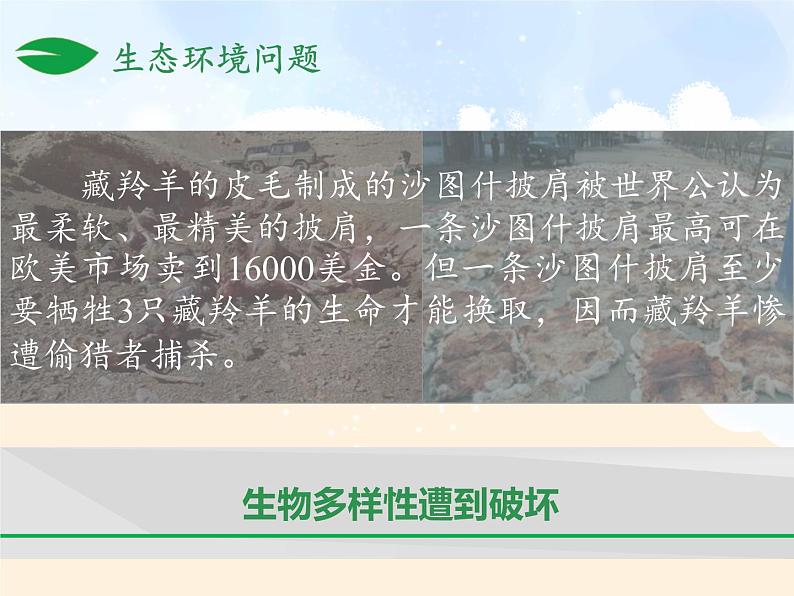 生态环境问题

藏羚羊的皮毛制成的沙图什披肩被世界公认为最柔软、最精美的披肩，一条沙图什披肩最高可在欧美市场卖到16000美金。但一条沙图什披肩至少要牺牲3只藏羚羊的生命才能换取，因而藏羚羊惨遭偷猎者捕杀。

生物多样性遭到破坏